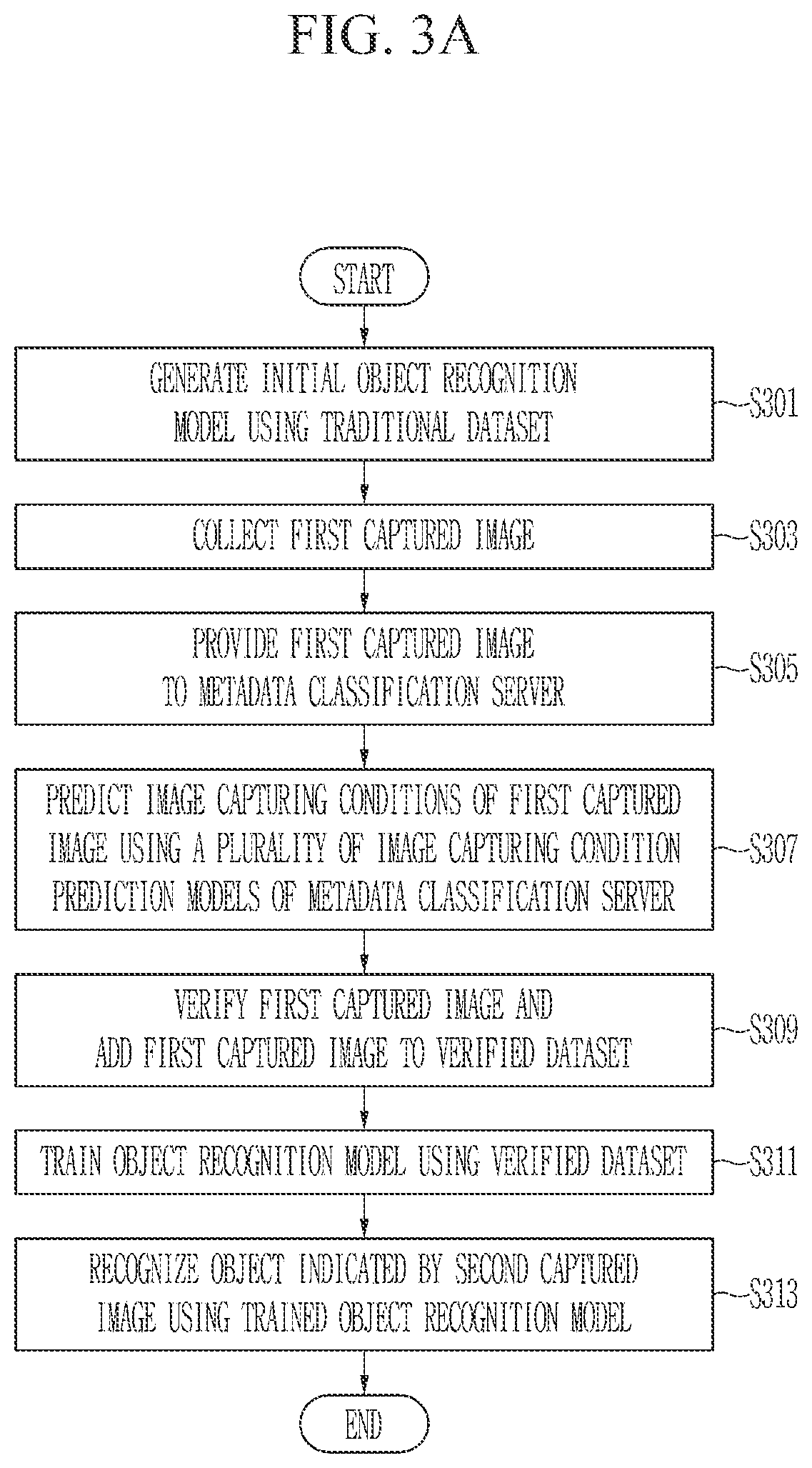 FIG. 3A

START

GENERATE INITIAL OBJECT RECOGNITION MODEL USING TRADITIONAL DATASET

S301

COLLECT FIRST CAPTURED IMAGE

S303

PROVIDE FIRST CAPTURED IMAGE TO METADATA CLASSIFICATION SERVER

S305

PREDICT IMAGE CAPTURING CONDITIONS OF FIRST CAPTURED IMAGE USING A PLURALITY OF IMAGE CAPTURING CONDITION PREDICTION MODELS OF METADATA CLASSIFICATION SERVER

S307

VERIFY FIRST CAPTURED IMAGE AND ADD FIRST CAPTURED IMAGE TO VERIFIED DATASET

S309

TRAIN OBJECT RECOGNITION MODEL USING VERIFIED DATASET

S311

RECOGNIZE OBJECT INDICATED BY SECOND CAPTURED IMAGE USING TRAINED OBJECT RECOGNITION MODEL

S313

END